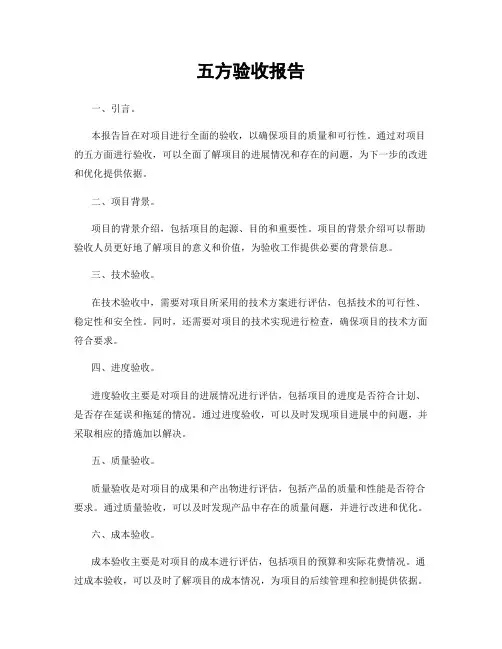 五方验收报告

一、引言。

本报告旨在对项目进行全面的验收，以确保项目的质量和可行性。通过对项目的五方面进行验收，可以全面了解项目的进展情况和存在的问题，为下一步的改进和优化提供依据。

二、项目背景。

项目的背景介绍，包括项目的起源、目的和重要性。项目的背景介绍可以帮助验收人员更好地了解项目的意义和价值，为验收工作提供必要的背景信息。

三、技术验收。

在技术验收中，需要对项目所采用的技术方案进行评估，包括技术的可行性、稳定性和安全性。同时，还需要对项目的技术实现进行检查，确保项目的技术方面符合要求。

四、进度验收。

进度验收主要是对项目的进展情况进行评估，包括项目的进度是否符合计划、是否存在延误和拖延的情况。通过进度验收，可以及时发现项目进展中的问题，并采取相应的措施加以解决。

五、质量验收。

质量验收是对项目的成果和产出物进行评估，包括产品的质量和性能是否符合要求。通过质量验收，可以及时发现产品中存在的质量问题，并进行改进和优化。

六、成本验收。

成本验收主要是对项目的成本进行评估，包括项目的预算和实际花费情况。通过成本验收，可以及时了解项目的成本情况，为项目的后续管理和控制提供依据。